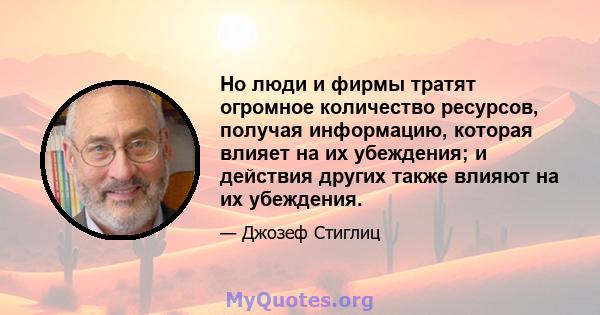 Но люди и фирмы тратят огромное количество ресурсов, получая информацию, которая влияет на их убеждения; и действия других также влияют на их убеждения.

— Джозеф Стиглиц

MyQuotes.org